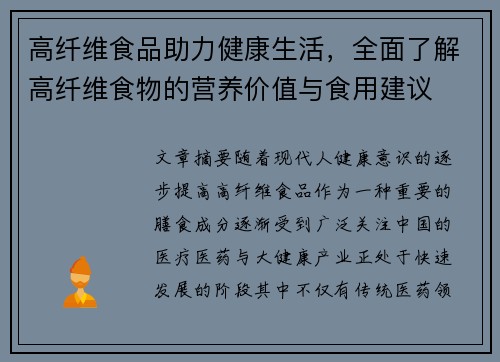 高纤维食品助力健康生活，全面了解高纤维食物的营养价值与食用建议

文章摘要随着现代人健康意识的逐步提高高纤维食品作为一种重要的膳食成分逐渐受到广泛关注中国的医疗医药与大健康产业正处于快速发展的阶段其中不仅有传统医药领